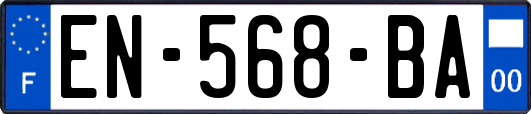 F
EN-568-BA
00